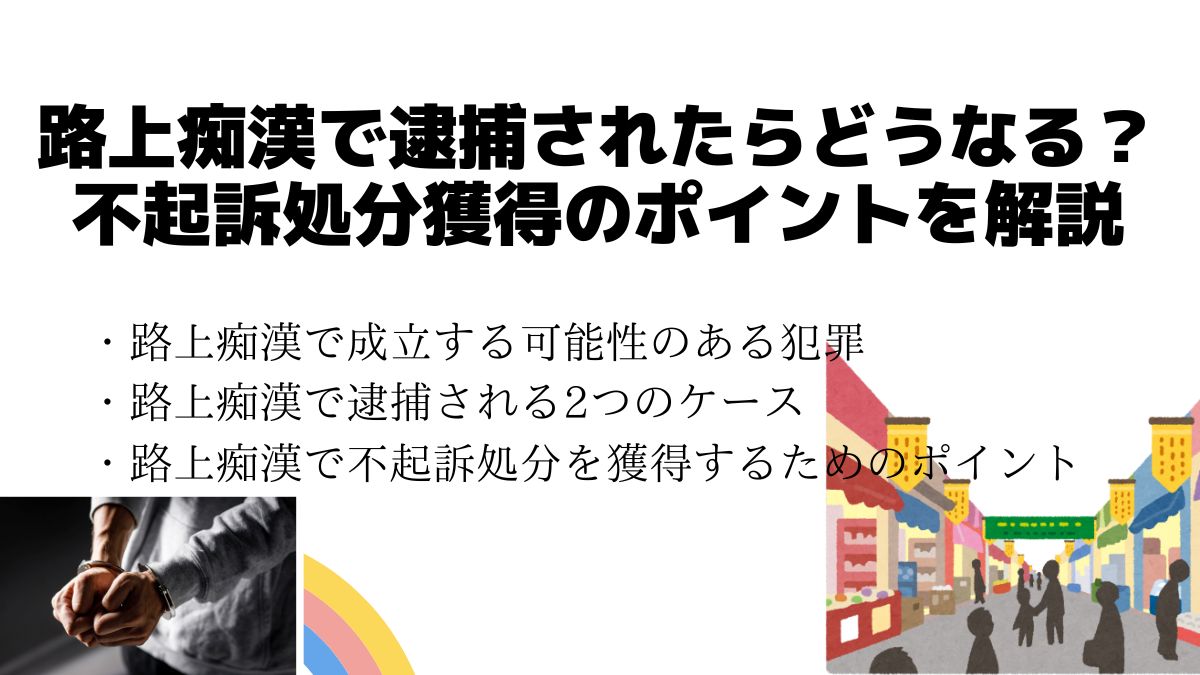 路上痴漢で逮捕されたらどうなる？
不起訴処分獲得のポイントを解説

・路上痴漢で成立する可能性のある犯罪
・路上痴漢で逮捕される2つのケース
・路上痴漢で不起訴処分を獲得するためのポイント